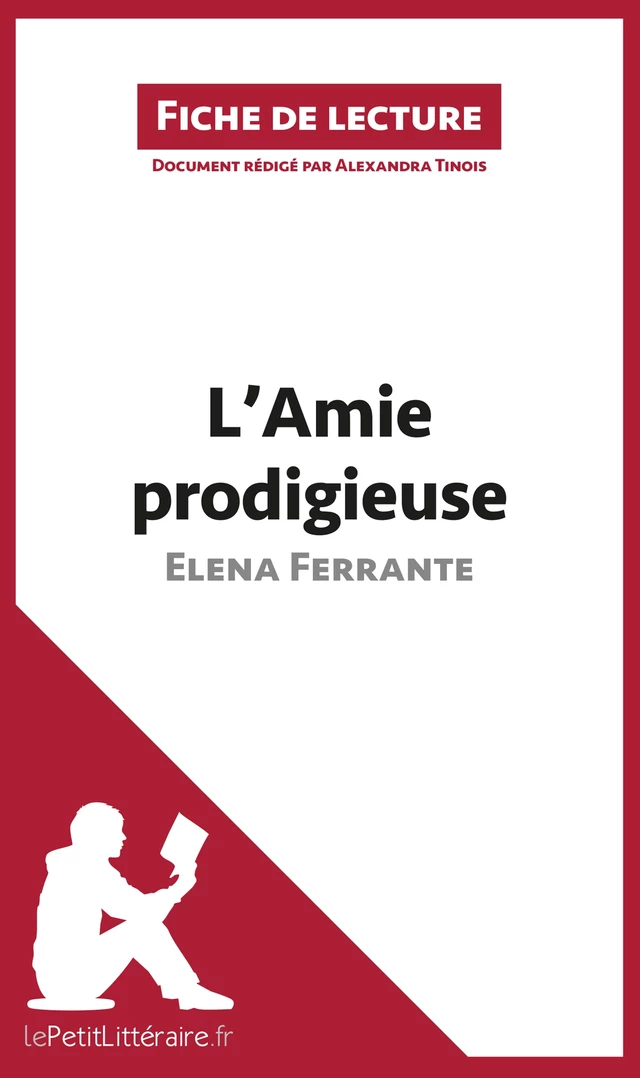 Fiche de lecture

Document rédigé par Alexandra Tinois

L'Amie prodigieuse

Elena Ferrante

lePetitLittéraire.fr